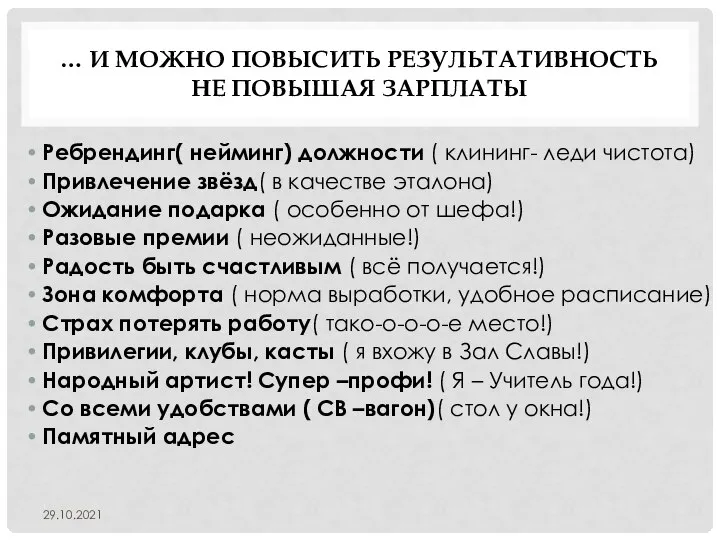 … И МОЖНО ПОВЫСИТЬ РЕЗУЛЬТАТИВНОСТЬ НЕ ПОВЫШАЯ ЗАРПЛАТЫ

• Ребрендинг( нейминг) должности ( клининг- леди чистота)
• Привлечение звёзд( в качестве эталона)
• Ожидание подарка ( особенно от шефа!)
• Разовые премии ( неожиданные!)
• Радость быть счастливым ( всё получается!)
• Зона комфорта ( норма выработки, удобное расписание)
• Страх потерять работу( тако-о-о-о-е место!)
• Привилегии, клубы, касты ( я вхожу в Зал Славы!)
• Народный артист! Супер –профи! ( Я – Учитель года!)
• Со всеми удобствами ( СВ –вагон)( стол у окна!)
• Памятный адрес

29.10.2021